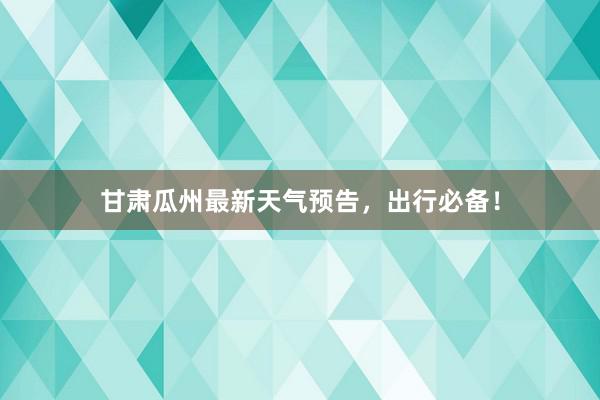 甘肃瓜州最新天气预告，出行必备！